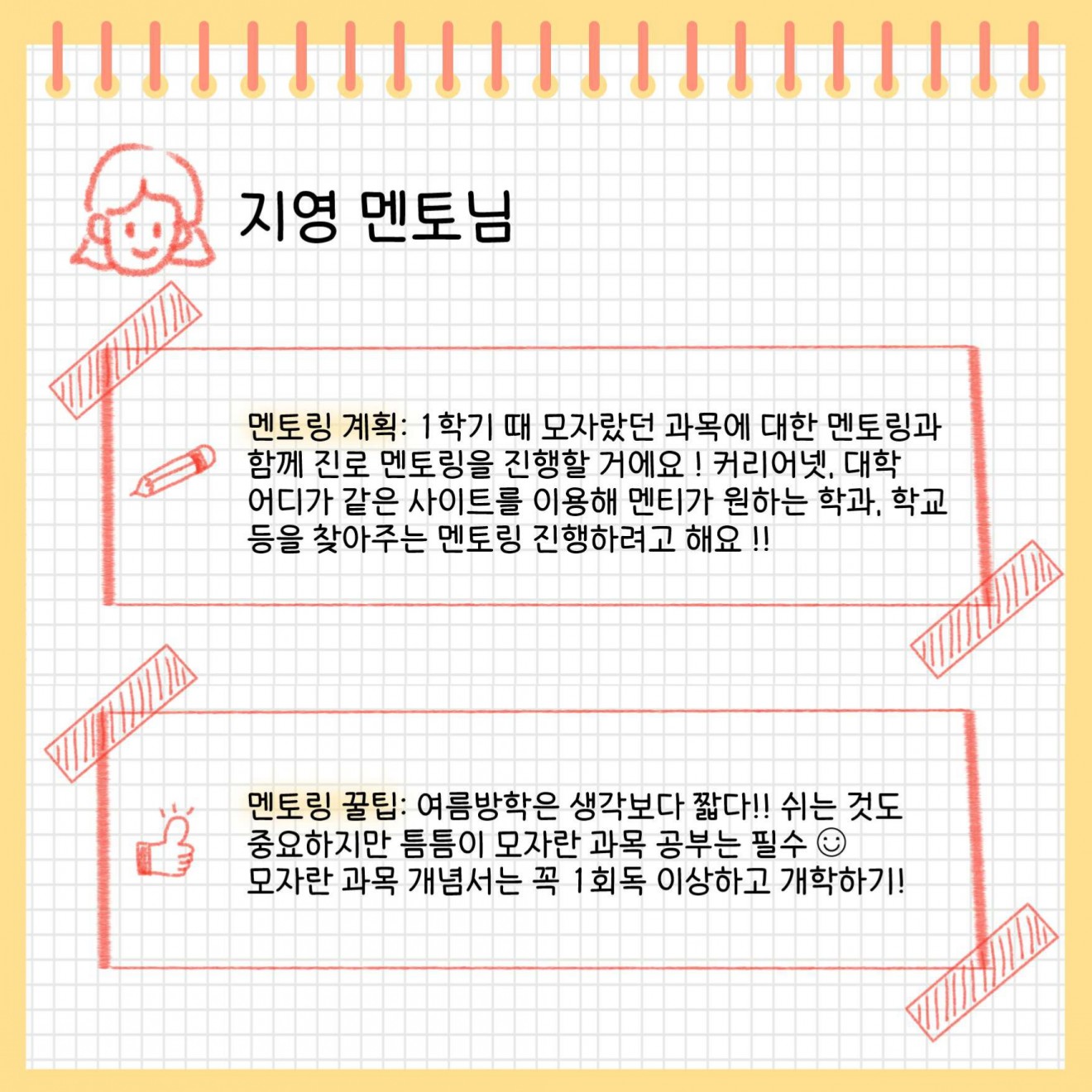 지영 멘토님

멘토링 계획: 1학기 때 모자랐던 과목에 대한 멘토링과 함께 진로 멘토링을 진행할 거에요 ! 커리어넷, 대학 어디가 같은 사이트를 이용해 멘티가 원하는 학과, 학교 등을 찾아주는 멘토링 진행하려고 해요 !!

멘토링 꿀팁: 여름방학은 생각보다 짧다!! 쉬는 것도 중요하지만 틈틈이 모자란 과목 공부는 필수 ☺
모자란 과목 개념서는 꼭 1회독 이상하고 개학하기!